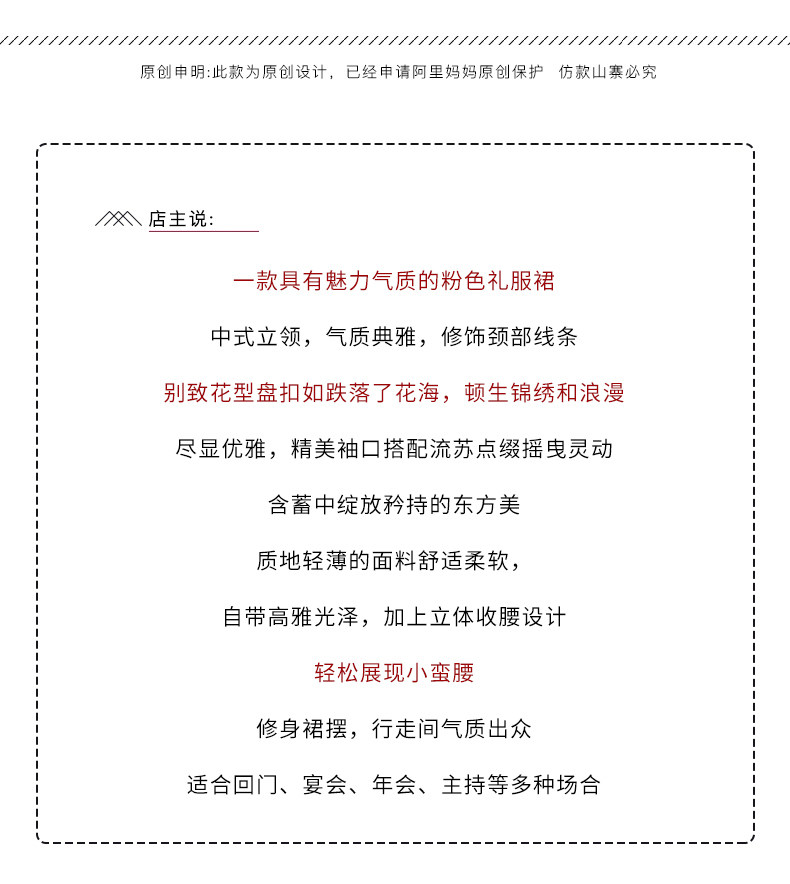 原创申明:此款为原创设计，已经申请阿里妈妈原创保护　仿款山寨必究

店主说:

一款具有魅力气质的粉色礼服裙

中式立领，气质典雅，修饰颈部线条

别致花型盘扣如跌落了花海，顿生锦绣和浪漫

尽显优雅，精美袖口搭配流苏点缀摇曳灵动

含蓄中绽放矜持的东方美

质地轻薄的面料舒适柔软，

自带高雅光泽，加上立体收腰设计

轻松展现小蛮腰

修身裙摆，行走间气质出众

适合回门、宴会、年会、主持等多种场合